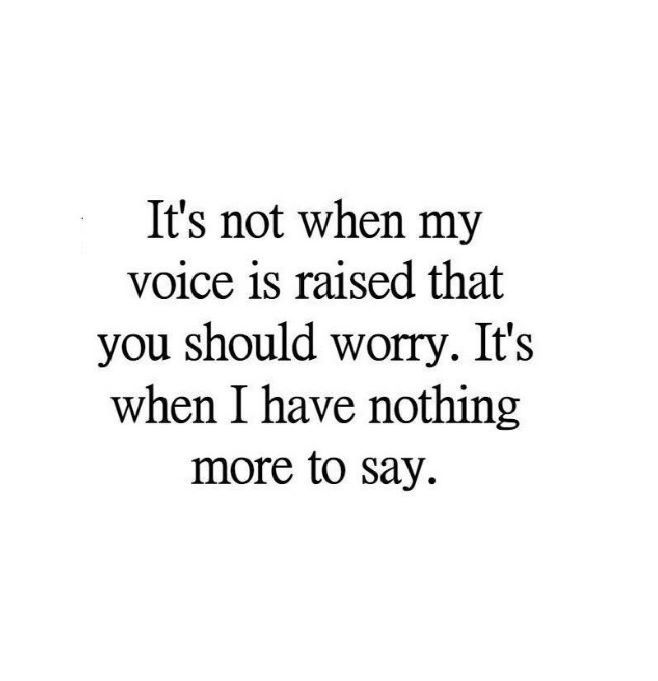 It's not when my voice is raised that you should worry. It's when I have nothing more to say.